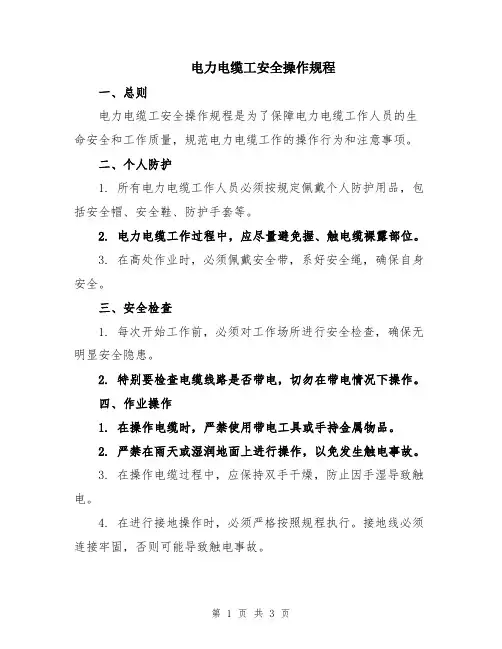 电力电缆工安全操作规程

一、总则

电力电缆工安全操作规程是为了保障电力电缆工作人员的生命安全和工作质量，规范电力电缆工作的操作行为和注意事项。

二、个人防护

1. 所有电力电缆工作人员必须按规定佩戴个人防护用品，包括安全帽、安全鞋、防护手套等。

2. 电力电缆工作过程中，应尽量避免握、触电缆裸露部位。

3. 在高处作业时，必须佩戴安全带，系好安全绳，确保自身安全。

三、安全检查

1. 每次开始工作前，必须对工作场所进行安全检查，确保无明显安全隐患。

2. 特别要检查电缆线路是否带电，切勿在带电情况下操作。

四、作业操作

1. 在操作电缆时，严禁使用带电工具或手持金属物品。

2. 严禁在雨天或湿润地面上进行操作，以免发生触电事故。

3. 在操作电缆过程中，应保持双手干燥，防止因手湿导致触电。

4. 在进行接地操作时，必须严格按照规程执行。接地线必须连接牢固，否则可能导致触电事故。

第 1 页 共 3 页